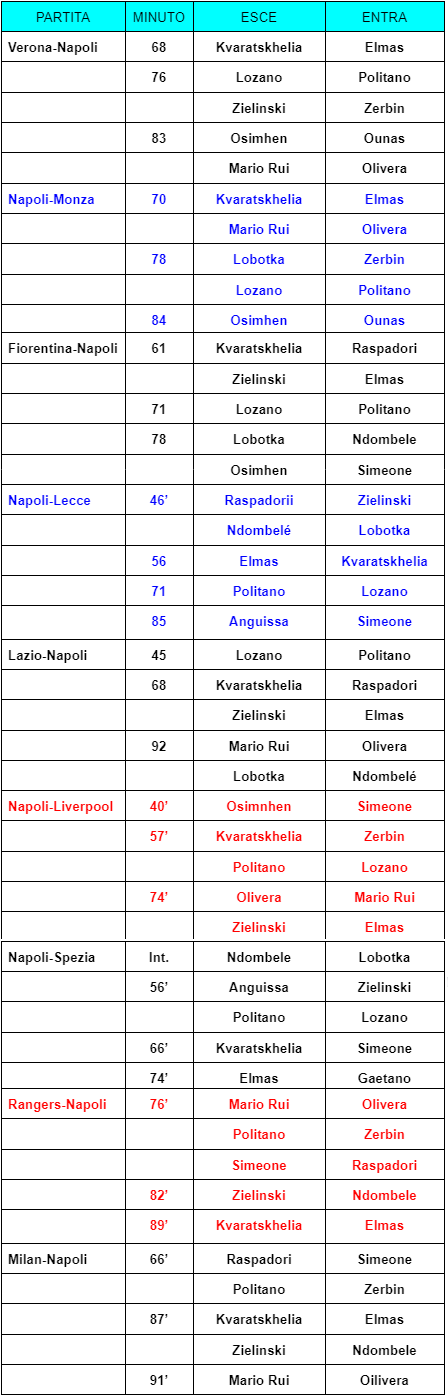 | PARTITA | MINUTO | ESCE | ENTRA |
|---|---|---|---|
| Verona-Napoli | 68 | Kvaratskhelia | Elmas |
| | 76 | Lozano | Politano |
| | | Zielinski | Zerbin |
| | 83 | Osimhen | Ounas |
| | | Mario Rui | Olivera |
| Napoli-Monza | 70 | Kvaratskhelia | Elmas |
| | | Mario Rui | Olivera |
| | 78 | Lobotka | Zerbin |
| | | Lozano | Politano |
| | 84 | Osimhen | Ounas |
| Fiorentina-Napoli | 61 | Kvaratskhelia | Raspadori |
| | | Zielinski | Elmas |
| | 71 | Lozano | Politano |
| | 78 | Lobotka | Ndombele |
| | | Osimhen | Simeone |
| Napoli-Lecce | 46' | Raspadorii | Zielinski |
| | | Ndombelé | Lobotka |
| | 56 | Elmas | Kvaratskhelia |
| | 71 | Politano | Lozano |
| | 85 | Anguissa | Simeone |
| Lazio-Napoli | 45 | Lozano | Politano |
| | 68 | Kvaratskhelia | Raspadori |
| | | Zielinski | Elmas |
| | 92 | Mario Rui | Olivera |
| | | Lobotka | Ndombelé |
| Napoli-Liverpool | 40' | Osimnhen | Simeone |
| | 57' | Kvaratskhelia | Zerbin |
| | | Politano | Lozano |
| | 74' | Olivera | Mario Rui |
| | | Zielinski | Elmas |
| Napoli-Spezia | Int. | Ndombele | Lobotka |
| | 56' | Anguissa | Zielinski |
| | | Politano | Lozano |
| | 66' | Kvaratskhelia | Simeone |
| | 74' | Elmas | Gaetano |
| Rangers-Napoli | 76' | Mario Rui | Olivera |
| | | Politano | Zerbin |
| | | Simeone | Raspadori |
| | 82' | Zielinski | Ndombele |
| | 89' | Kvaratskhelia | Elmas |
| Milan-Napoli | 66' | Raspadori | Simeone |
| | | Politano | Zerbin |
| | 87' | Kvaratskhelia | Elmas |
| | | Zielinski | Ndombele |
| | 91' | Mario Rui | Oilivera |